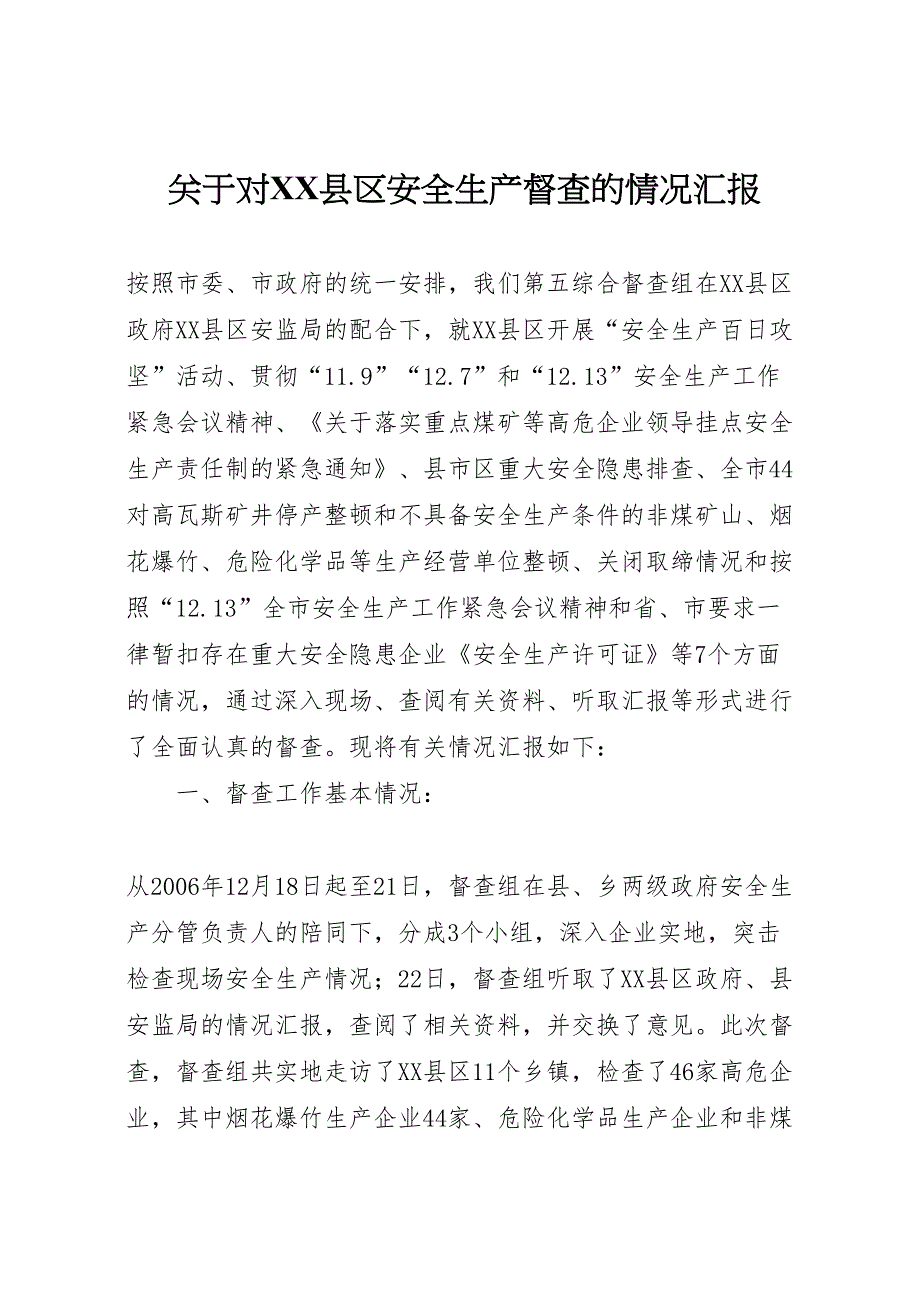 关于对XX县区安全生产督查的情况汇报

按照市委、市政府的统一安排，我们第五综合督查组在XX县区政府XX县区安监局的配合下，就XX县区开展“安全生产百日攻坚”活动、贯彻“11.9”“12.7”和“12.13”安全生产工作紧急会议精神、《关于落实重点煤矿等高危企业领导挂点安全生产责任制的紧急通知》、县市区重大安全隐患排查、全市44对高瓦斯矿井停产整顿和不具备安全生产条件的非煤矿山、烟花爆竹、危险化学品等生产经营单位整顿、关闭取缔情况和按照“12.13”全市安全生产工作紧急会议精神和省、市要求一律暂扣存在重大安全隐患企业《安全生产许可证》等7个方面的情况，通过深入现场、查阅有关资料、听取汇报等形式进行了全面认真的督查。现将有关情况汇报如下：

一、督查工作基本情况：

从2006年12月18日起至21日，督查组在县、乡两级政府安全生产分管负责人的陪同下，分成3个小组，深入企业实地，突击检查现场安全生产情况；22日，督查组听取了XX县区政府、县安监局的情况汇报，查阅了相关资料，并交换了意见。此次督查，督查组共实地走访了XX县区11个乡镇，检查了46家高危企业，其中烟花爆竹生产企业44家、危险化学品生产企业和非煤